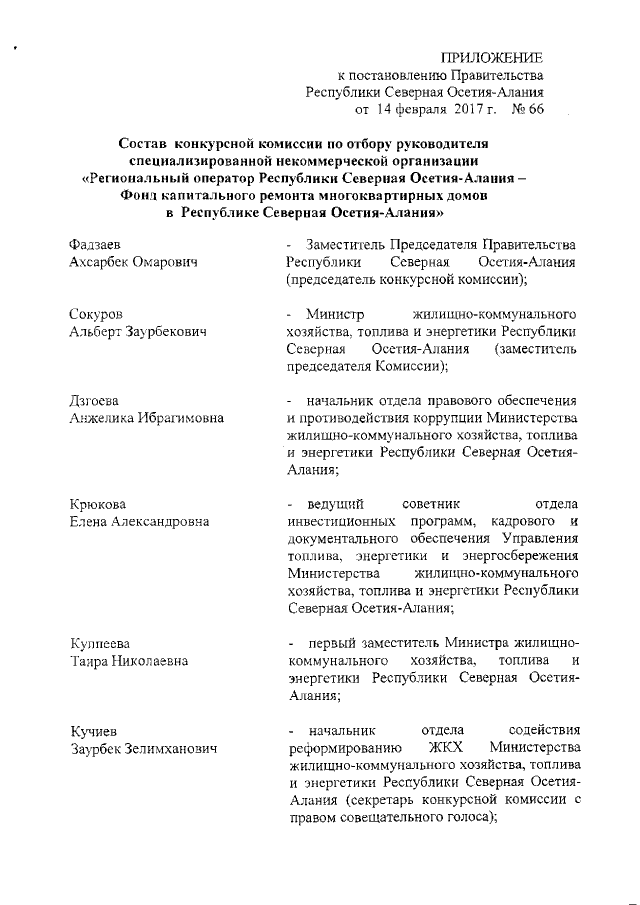 ПРИЛОЖЕНИЕ
к постановлению Правительства
Республики Северная Осетия-Алания
от 14 февраля 2017 г. № 66

Состав конкурсной комиссии по отбору руководителя специализированной некоммерческой организации «Региональный оператор Республики Северная Осетия-Алания – Фонд капитального ремонта многоквартирных домов в Республике Северная Осетия-Алания»

Фадзаев
Ахсарбек Омарович

- Заместитель Председателя Правительства Республики Северная Осетия-Алания (председатель конкурсной комиссии);

Сокуров
Альберт Заурбекович

- Министр жилищно-коммунального хозяйства, топлива и энергетики Республики Северная Осетия-Алания (заместитель председателя Комиссии);

Дзгоева
Анжелика Ибрагимовна

- начальник отдела правового обеспечения и противодействия коррупции Министерства жилищно-коммунального хозяйства, топлива и энергетики Республики Северная Осетия-Алания;

Крюкова
Елена Александровна

- ведущий советник отдела инвестиционных программ, кадрового и документального обеспечения Управления топлива, энергетики и энергосбережения Министерства жилищно-коммунального хозяйства, топлива и энергетики Республики Северная Осетия-Алания;

Куппеева
Таира Николаевна

- первый заместитель Министра жилищно-коммунального хозяйства, топлива и энергетики Республики Северная Осетия-Алания;

Кучиев
Заурбек Зелимханович

- начальник отдела содействия реформированию ЖКХ Министерства жилищно-коммунального хозяйства, топлива и энергетики Республики Северная Осетия-Алания (секретарь конкурсной комиссии с правом совещательного голоса);